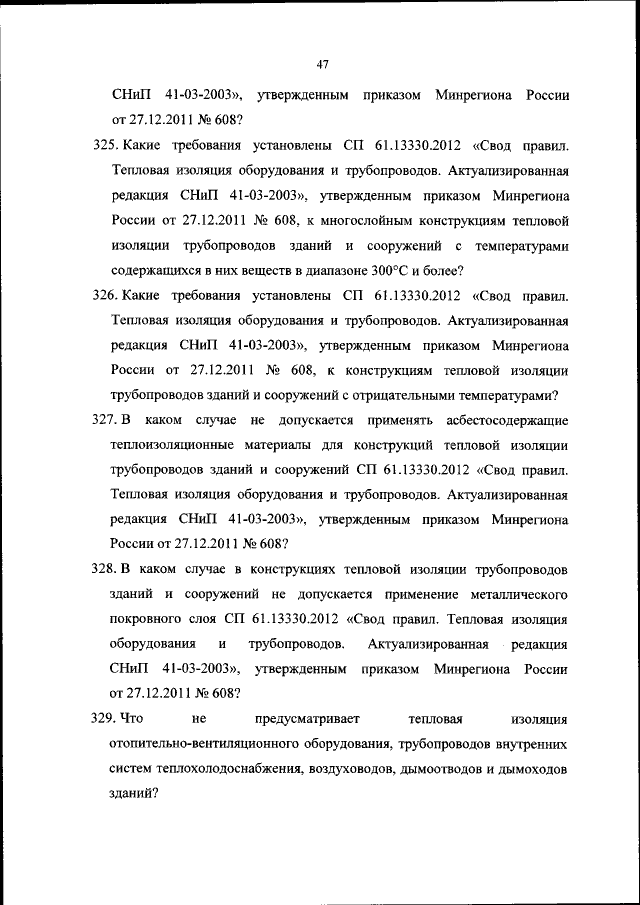 47

СНиП 41-03-2003», утвержденным приказом Минрегиона России от 27.12.2011 № 608?

325. Какие требования установлены СП 61.13330.2012 «Свод правил. Тепловая изоляция оборудования и трубопроводов. Актуализированная редакция СНиП 41-03-2003», утвержденным приказом Минрегиона России от 27.12.2011 № 608, к многослойным конструкциям тепловой изоляции трубопроводов зданий и сооружений с температурами содержащихся в них веществ в диапазоне 300°С и более?

326. Какие требования установлены СП 61.13330.2012 «Свод правил. Тепловая изоляция оборудования и трубопроводов. Актуализированная редакция СНиП 41-03-2003», утвержденным приказом Минрегиона России от 27.12.2011 № 608, к конструкциям тепловой изоляции трубопроводов зданий и сооружений с отрицательными температурами?

327. В каком случае не допускается применять асбестосодержащие теплоизоляционные материалы для конструкций тепловой изоляции трубопроводов зданий и сооружений СП 61.13330.2012 «Свод правил. Тепловая изоляция оборудования и трубопроводов. Актуализированная редакция СНиП 41-03-2003», утвержденным приказом Минрегиона России от 27.12.2011 № 608?

328. В каком случае в конструкциях тепловой изоляции трубопроводов зданий и сооружений не допускается применение металлического покровного слоя СП 61.13330.2012 «Свод правил. Тепловая изоляция оборудования и трубопроводов. Актуализированная редакция СНиП 41-03-2003», утвержденным приказом Минрегиона России от 27.12.2011 № 608?

329. Что не предусматривает тепловая изоляция отопительно-вентиляционного оборудования, трубопроводов внутренних систем теплохолодоснабжения, воздуховодов, дымоотводов и дымоходов зданий?